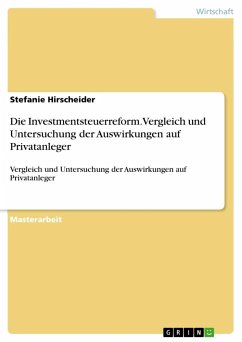 Wirtschaft

Stefanie Hirscheider

Die Investmentsteuerreform. Vergleich und Untersuchung der Auswirkungen auf Privatanleger

Vergleich und Untersuchung der Auswirkungen auf Privatanleger

Masterarbeit

GRIN